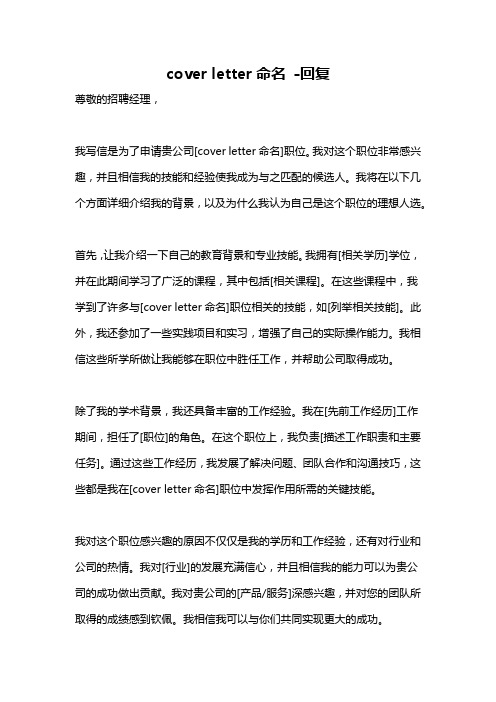 cover letter 命名 -回复

尊敬的招聘经理，

我写信是为了申请贵公司[cover letter 命名]职位。我对这个职位非常感兴趣，并且相信我的技能和经验使我成为与之匹配的候选人。我将在以下几个方面详细介绍我的背景，以及为什么我认为自己是这个职位的理想人选。

首先，让我介绍一下自己的教育背景和专业技能。我拥有[相关学历]学位，并在此期间学习了广泛的课程，其中包括[相关课程]。在这些课程中，我学到了许多与[cover letter 命名]职位相关的技能，如[列举相关技能]。此外，我还参加了一些实践项目和实习，增强了自己的实际操作能力。我相信这些所学所做让我能够在职位中胜任工作，并帮助公司取得成功。

除了我的学术背景，我还具备丰富的工作经验。我在[先前工作经历]工作期间，担任了[职位]的角色。在这个职位上，我负责[描述工作职责和主要任务]。通过这些工作经历，我发展了解决问题、团队合作和沟通技巧，这些都是我在[cover letter 命名]职位中发挥作用所需的关键技能。

我对这个职位感兴趣的原因不仅仅是我的学历和工作经验，还有对行业和公司的热情。我对[行业]的发展充满信心，并且相信我的能力可以为贵公司的成功做出贡献。我对贵公司的[产品/服务]深感兴趣，并对您的团队所取得的成绩感到钦佩。我相信我可以与你们共同实现更大的成功。